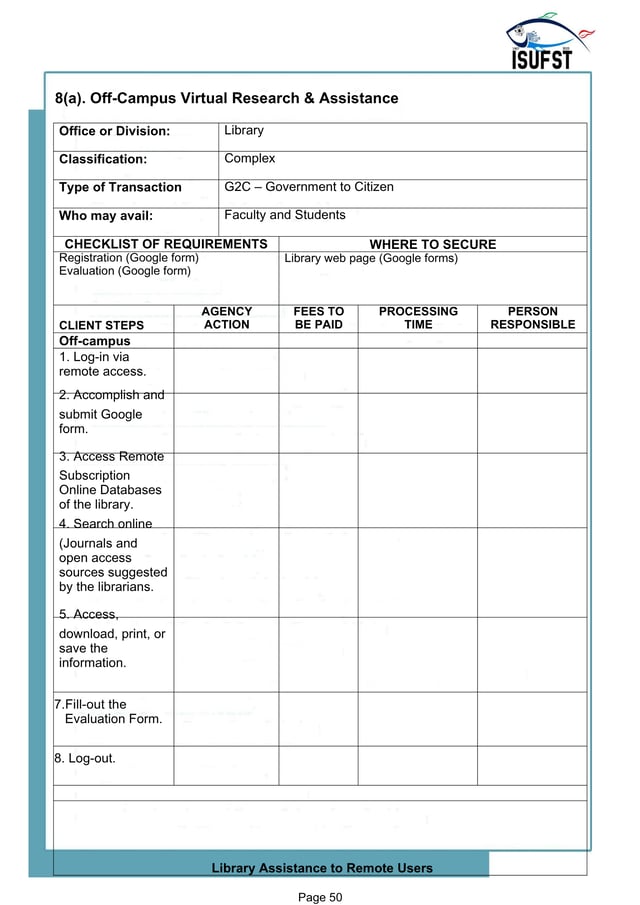 ISUFST

8(a). Off-Campus Virtual Research & Assistance

| Office or Division: | Library |
|---|---|
| Classification: | Complex |
| Type of Transaction | G2C – Government to Citizen |
| Who may avail: | Faculty and Students |

| CHECKLIST OF REQUIREMENTS | WHERE TO SECURE |
|---|---|
| Registration (Google form) Evaluation (Google form) | Library web page (Google forms) |

| CLIENT STEPS | AGENCY ACTION | FEES TO BE PAID | PROCESSING TIME | PERSON RESPONSIBLE |
|---|---|---|---|---|
| Off-campus | | | | |
| 1. Log-in via remote access. | | | | |
| 2. Accomplish and submit Google form. | | | | |
| 3. Access Remote Subscription Online Databases of the library. | | | | |
| 4. Search online (Journals and open access sources suggested by the librarians. | | | | |
| 5. Access, download, print, or save the information. | | | | |
| 7.Fill-out the Evaluation Form. | | | | |
| 8. Log-out. | | | | |

Library Assistance to Remote Users

Page 50